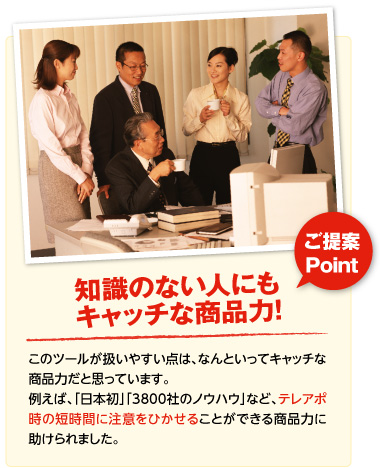 ご提案
Point

知識のない人にも
キャッチな商品力!

このツールが扱いやすい点は、なんといってキャッチな商品力だと思っています。
例えば、「日本初」「3800社のノウハウ」など、テレアポ時の短時間に注意をひかせることができる商品力に助けられました。